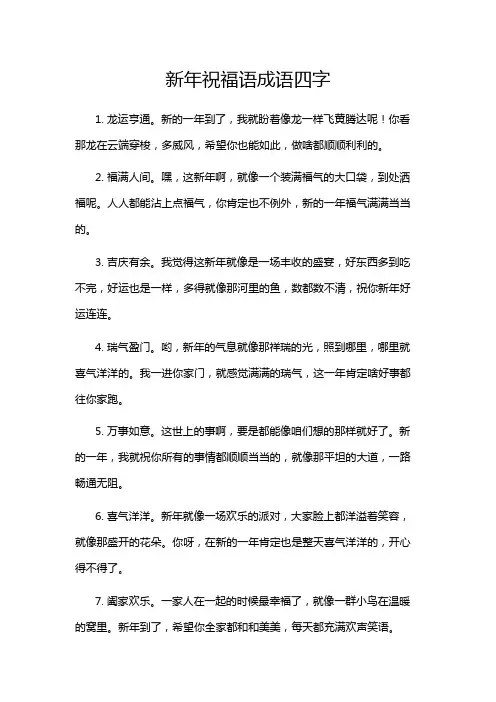 新年祝福语成语四字

1. 龙运亨通。新的一年到了，我就盼着像龙一样飞黄腾达呢！你看那龙在云端穿梭，多威风，希望你也能如此，做啥都顺顺利利的。

2. 福满人间。嘿，这新年啊，就像一个装满福气的大口袋，到处洒福呢。人人都能沾上点福气，你肯定也不例外，新的一年福气满满当当的。

3. 吉庆有余。我觉得这新年就像是一场丰收的盛宴，好东西多到吃不完，好运也是一样，多得就像那河里的鱼，数都数不清，祝你新年好运连连。

4. 瑞气盈门。哟，新年的气息就像那祥瑞的光，照到哪里，哪里就喜气洋洋的。我一进你家门，就感觉满满的瑞气，这一年肯定啥好事都往你家跑。

5. 万事如意。这世上的事啊，要是都能像咱们想的那样就好了。新的一年，我就祝你所有的事情都顺顺当当的，就像那平坦的大道，一路畅通无阻。

6. 喜气洋洋。新年就像一场欢乐的派对，大家脸上都洋溢着笑容，就像那盛开的花朵。你呀，在新的一年肯定也是整天喜气洋洋的，开心得不得了。

7. 阖家欢乐。一家人在一起的时候最幸福了，就像一群小鸟在温暖的窝里。新年到了，希望你全家都和和美美，每天都充满欢声笑语。